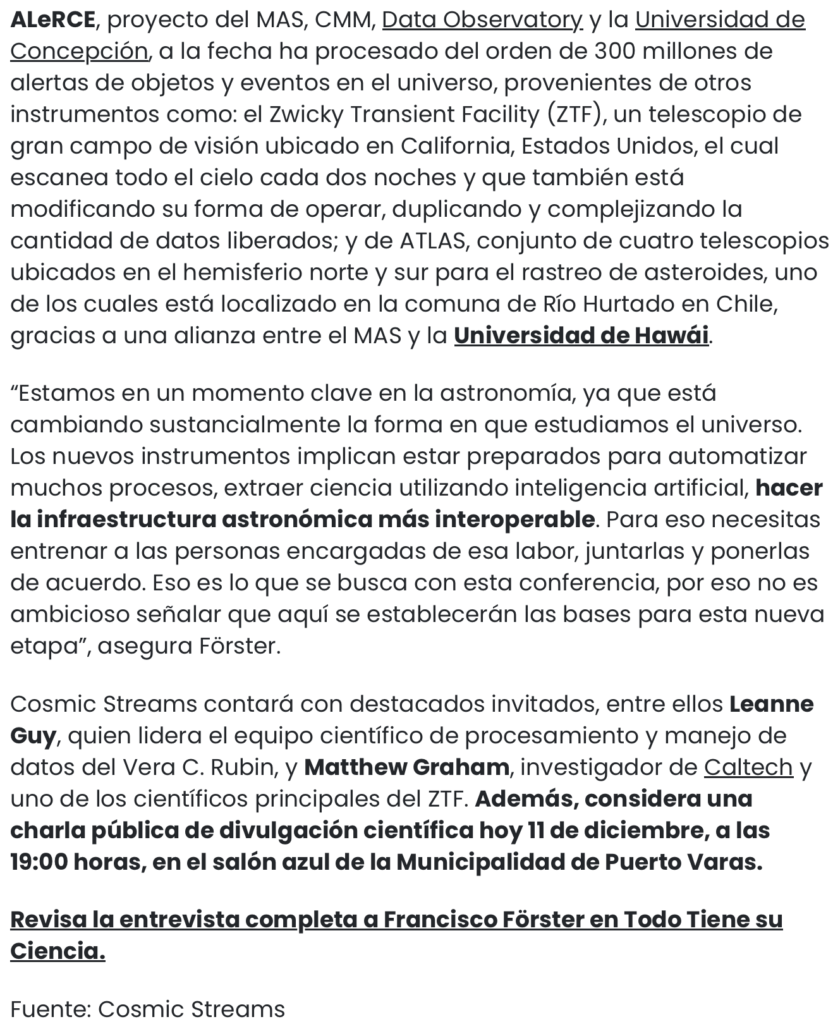 ALeRCE, proyecto del MAS, CMM, Data Observatory y la Universidad de Concepción, a la fecha ha procesado del orden de 300 millones de alertas de objetos y eventos en el universo, provenientes de otros instrumentos como: el Zwicky Transient Facility (ZTF), un telescopio de gran campo de visión ubicado en California, Estados Unidos, el cual escanea todo el cielo cada dos noches y que también está modificando su forma de operar, duplicando y complejizando la cantidad de datos liberados; y de ATLAS, conjunto de cuatro telescopios ubicados en el hemisferio norte y sur para el rastreo de asteroides, uno de los cuales está localizado en la comuna de Río Hurtado en Chile, gracias a una alianza entre el MAS y la Universidad de Hawái.

“Estamos en un momento clave en la astronomía, ya que está cambiando sustancialmente la forma en que estudiamos el universo. Los nuevos instrumentos implican estar preparados para automatizar muchos procesos, extraer ciencia utilizando inteligencia artificial, hacer la infraestructura astronómica más interoperable. Para eso necesitas entrenar a las personas encargadas de esa labor, juntarlas y ponerlas de acuerdo. Eso es lo que se busca con esta conferencia, por eso no es ambicioso señalar que aquí se establecerán las bases para esta nueva etapa”, asegura Förster.

Cosmic Streams contará con destacados invitados, entre ellos Leanne Guy, quien lidera el equipo científico de procesamiento y manejo de datos del Vera C. Rubin, y Matthew Graham, investigador de Caltech y uno de los científicos principales del ZTF. Además, considera una charla pública de divulgación científica hoy 11 de diciembre, a las 19:00 horas, en el salón azul de la Municipalidad de Puerto Varas.

Revisa la entrevista completa a Francisco Förster en Todo Tiene su Ciencia.

Fuente: Cosmic Streams